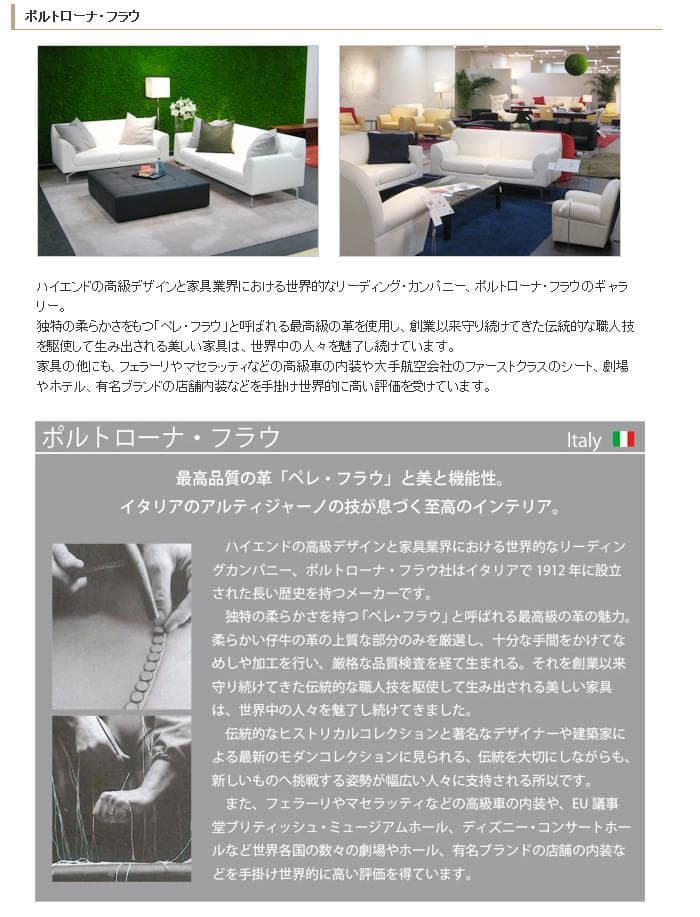 ポルトローナ・フラウ

ハイエンドの高級デザインと家具業界における世界的なリーディング・カンパニー、ポルトローナ・フラウのギャラリー。
独特の柔らかさをもつ「ペレ・フラウ」と呼ばれる最高級の革を使用し、創業以来守り続けてきた伝統的な職人技を駆使して生み出される美しい家具は、世界中の人々を魅了し続けています。
家具の他にも、フェラーリやマセラッティなどの高級車の内装や大手航空会社のファーストクラスのシート、劇場やホテル、有名ブランドの店舗内装などを手掛け世界的に高い評価を受けています。

ポルトローナ・フラウ

Italy

最高品質の革「ペレ・フラウ」と美と機能性。
イタリアのアルティジャーノの技が息づく至高のインテリア。

ハイエンドの高級デザインと家具業界における世界的なリーディングカンパニー、ポルトローナ・フラウ社はイタリアで 1912 年に設立された長い歴史を持つメーカーです。
独特の柔らかさを持つ「ペレ・フラウ」と呼ばれる最高級の革の魅力。柔らかい仔牛の革の上質な部分のみを厳選し、十分な手間をかけてなめしや加工を行い、厳格な品質検査を経て生まれる。それを創業以来守り続けてきた伝統的な職人技を駆使して生み出される美しい家具は、世界中の人々を魅了し続けてきました。
伝統的なヒストリカルコレクションと著名なデザイナーや建築家による最新のモダンコレクションに見られる、伝統を大切にしながらも、新しいものへ挑戦する姿勢が幅広い人々に支持される所以です。
また、フェラーリやマセラッティなどの高級車の内装や、EU 議事堂ブリティッシュ・ミュージアムホール、ディズニー・コンサートホールなど世界各国の数々の劇場やホール、有名ブランドの店舗の内装などを手掛け世界的に高い評価を得ています。